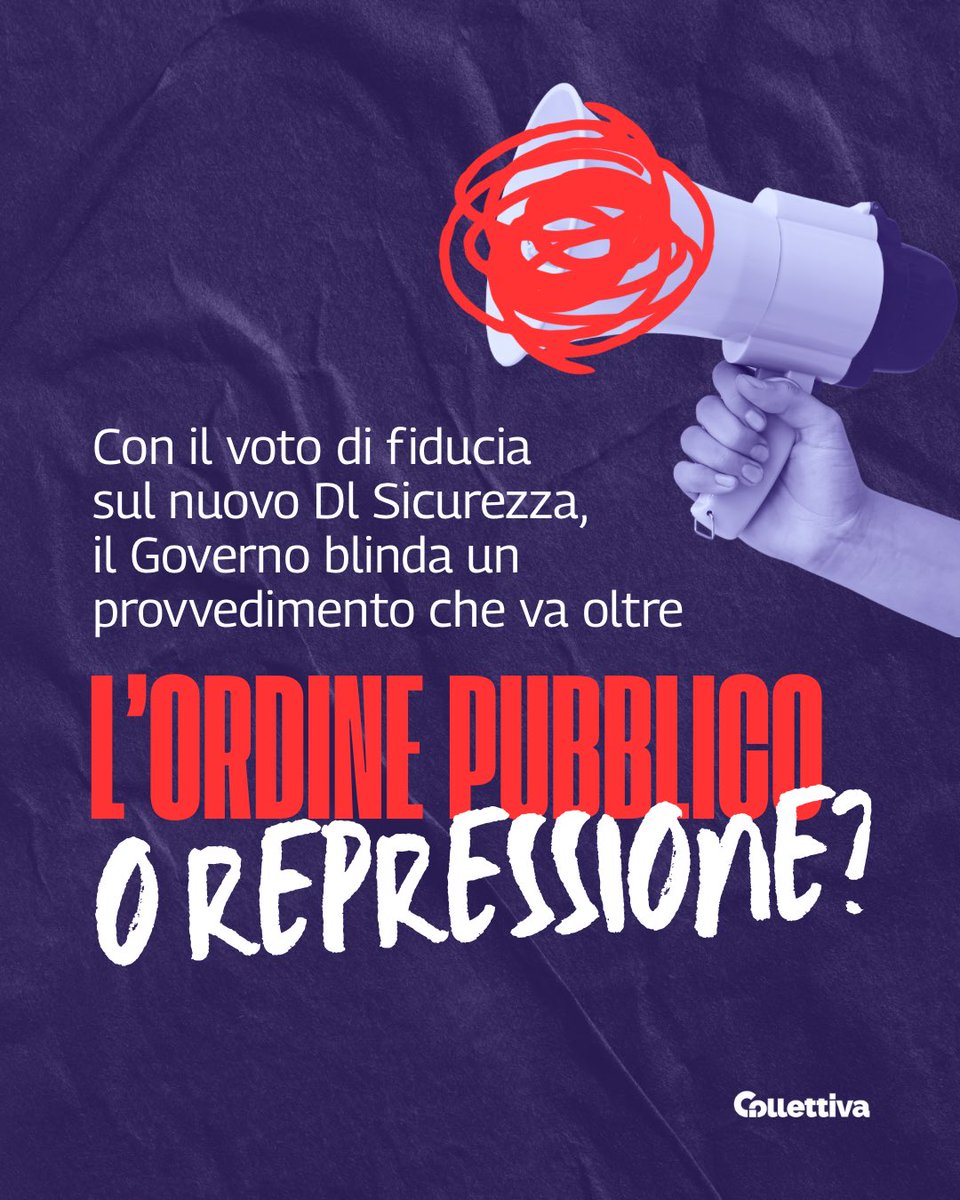 Con il voto di fiducia sul nuovo Dl Sicurezza, il Governo blinda un provvedimento che va oltre

L'ORDINE PUBBLICO
O REPRESSIONE?

Collettiva